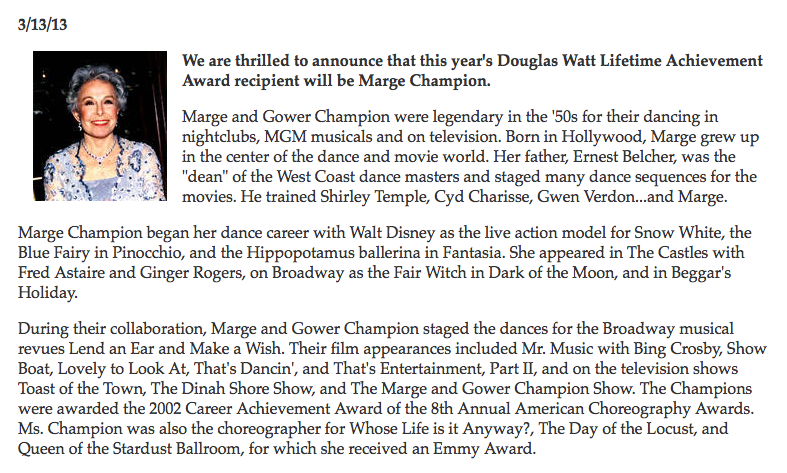 3/13/13

We are thrilled to announce that this year's Douglas Watt Lifetime Achievement Award recipient will be Marge Champion.

Marge and Gower Champion were legendary in the '50s for their dancing in nightclubs, MGM musicals and on television. Born in Hollywood, Marge grew up in the center of the dance and movie world. Her father, Ernest Belcher, was the "dean" of the West Coast dance masters and staged many dance sequences for the movies. He trained Shirley Temple, Cyd Charisse, Gwen Verdon...and Marge.

Marge Champion began her dance career with Walt Disney as the live action model for Snow White, the Blue Fairy in Pinocchio, and the Hippopotamus ballerina in Fantasia. She appeared in The Castles with Fred Astaire and Ginger Rogers, on Broadway as the Fair Witch in Dark of the Moon, and in Beggar's Holiday.

During their collaboration, Marge and Gower Champion staged the dances for the Broadway musical revues Lend an Ear and Make a Wish. Their film appearances included Mr. Music with Bing Crosby, Show Boat, Lovely to Look At, That's Dancin', and That's Entertainment, Part II, and on the television shows Toast of the Town, The Dinah Shore Show, and The Marge and Gower Champion Show. The Champions were awarded the 2002 Career Achievement Award of the 8th Annual American Choreography Awards. Ms. Champion was also the choreographer for Whose Life is it Anyway?, The Day of the Locust, and Queen of the Stardust Ballroom, for which she received an Emmy Award.